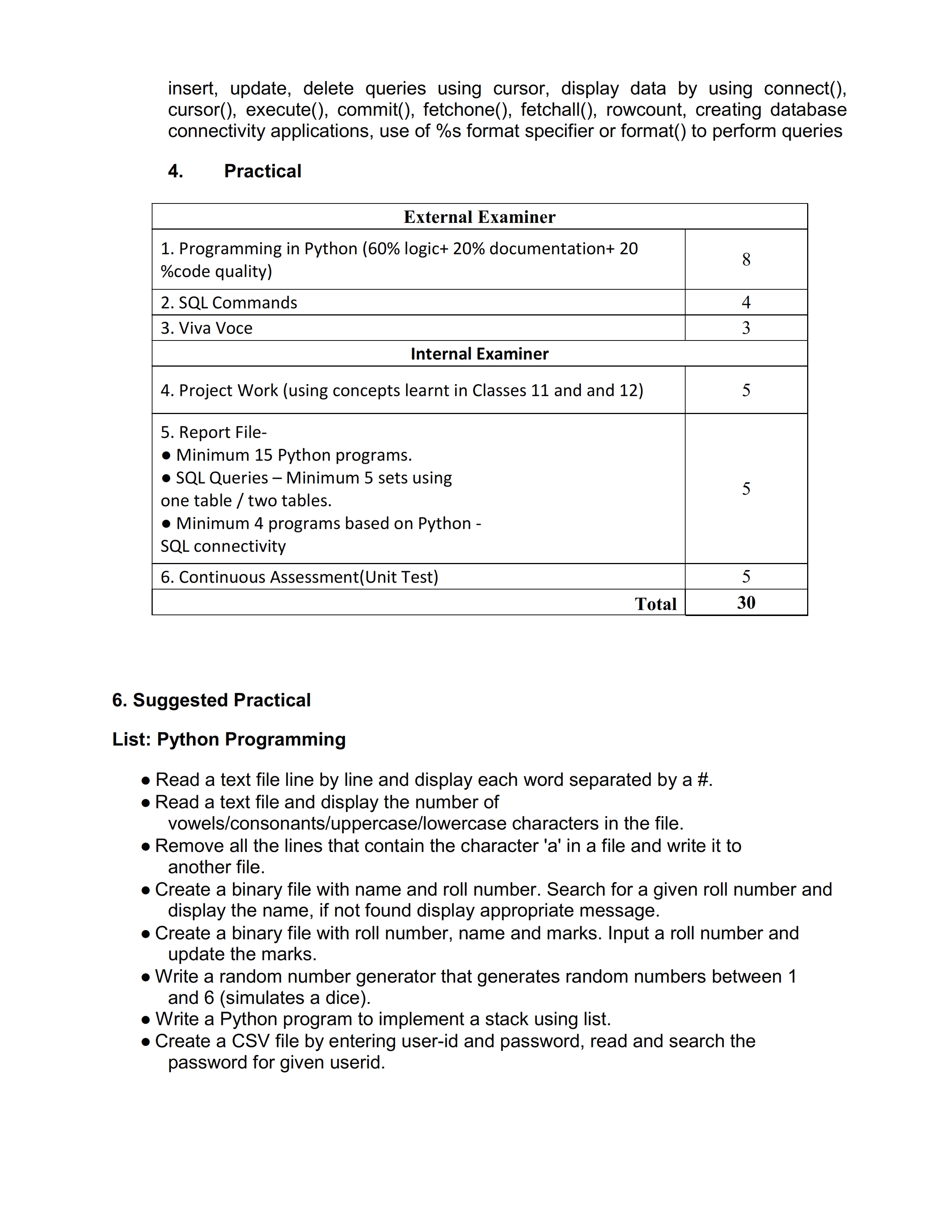 insert, update, delete queries using cursor, display data by using connect(), cursor(), execute(), commit(), fetchone(), fetchall(), rowcount, creating database connectivity applications, use of %s format specifier or format() to perform queries

4. Practical

| External Examiner | |
|---|---|
| 1. Programming in Python (60% logic+ 20% documentation+ 20 %code quality) | 8 |
| 2. SQL Commands | 4 |
| 3. Viva Voce | 3 |
| Internal Examiner | |
| 4. Project Work (using concepts learnt in Classes 11 and and 12) | 5 |
| 5. Report File- ● Minimum 15 Python programs. ● SQL Queries – Minimum 5 sets using one table / two tables. ● Minimum 4 programs based on Python - SQL connectivity | 5 |
| 6. Continuous Assessment(Unit Test) | 5 |
| Total | 30 |

6. Suggested Practical

List: Python Programming

● Read a text file line by line and display each word separated by a #.
● Read a text file and display the number of vowels/consonants/uppercase/lowercase characters in the file.
● Remove all the lines that contain the character 'a' in a file and write it to another file.
● Create a binary file with name and roll number. Search for a given roll number and display the name, if not found display appropriate message.
● Create a binary file with roll number, name and marks. Input a roll number and update the marks.
● Write a random number generator that generates random numbers between 1 and 6 (simulates a dice).
● Write a Python program to implement a stack using list.
● Create a CSV file by entering user-id and password, read and search the password for given userid.